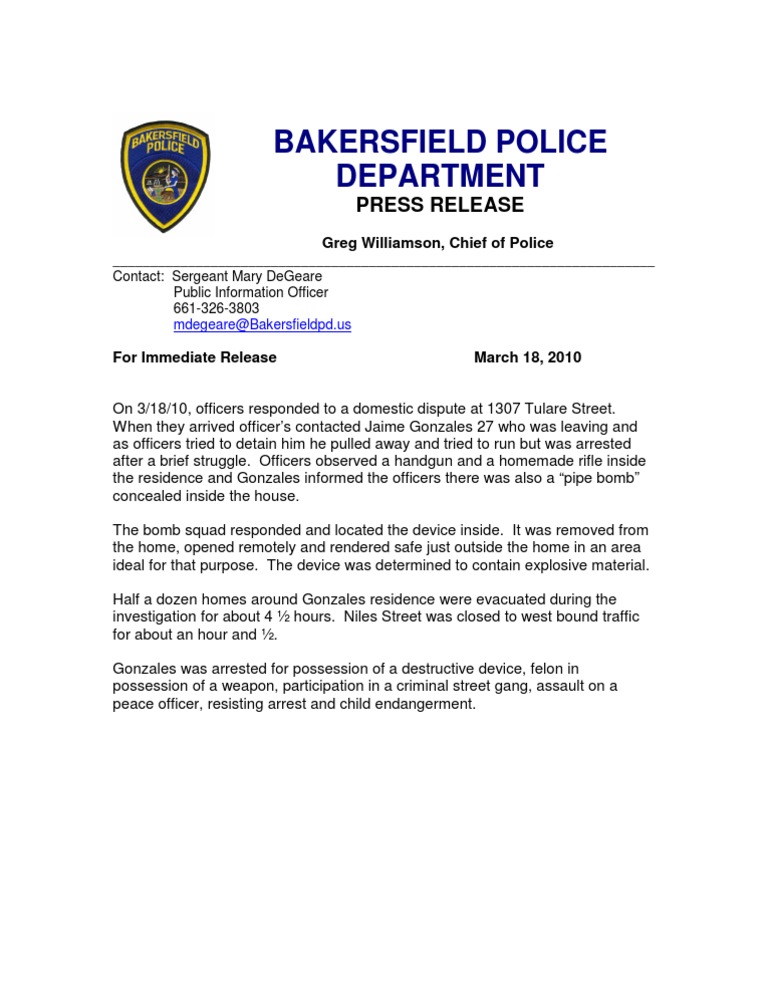 BAKERSFIELD POLICE

BAKERSFIELD POLICE DEPARTMENT
PRESS RELEASE

Greg Williamson, Chief of Police

Contact: Sergeant Mary DeGeare
Public Information Officer
661-326-3803
mdegeare@Bakersfieldpd.us

For Immediate Release March 18, 2010

On 3/18/10, officers responded to a domestic dispute at 1307 Tulare Street. When they arrived officer's contacted Jaime Gonzales 27 who was leaving and as officers tried to detain him he pulled away and tried to run but was arrested after a brief struggle. Officers observed a handgun and a homemade rifle inside the residence and Gonzales informed the officers there was also a "pipe bomb" concealed inside the house.

The bomb squad responded and located the device inside. It was removed from the home, opened remotely and rendered safe just outside the home in an area ideal for that purpose. The device was determined to contain explosive material.

Half a dozen homes around Gonzales residence were evacuated during the investigation for about 4 ½ hours. Niles Street was closed to west bound traffic for about an hour and ½.

Gonzales was arrested for possession of a destructive device, felon in possession of a weapon, participation in a criminal street gang, assault on a peace officer, resisting arrest and child endangerment.